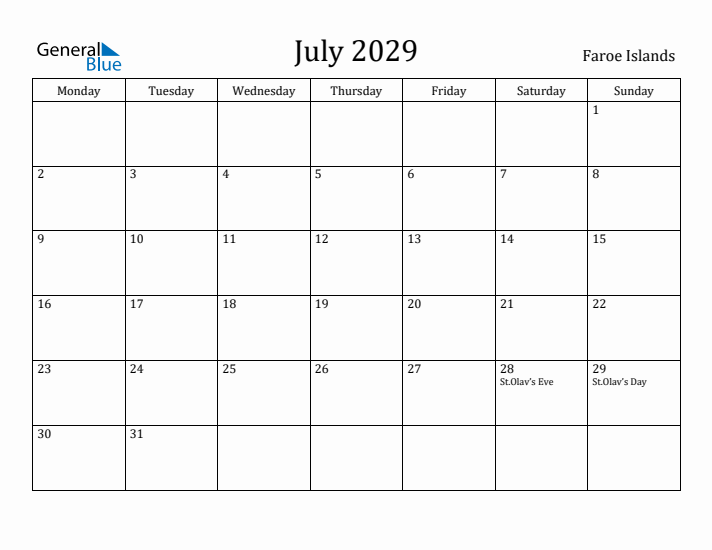 General Blue

July 2029

Faroe Islands

| Monday | Tuesday | Wednesday | Thursday | Friday | Saturday | Sunday |
|---|---|---|---|---|---|---|
| | | | | | | 1 |
| 2 | 3 | 4 | 5 | 6 | 7 | 8 |
| 9 | 10 | 11 | 12 | 13 | 14 | 15 |
| 16 | 17 | 18 | 19 | 20 | 21 | 22 |
| 23 | 24 | 25 | 26 | 27 | 28 St.Olav's Eve | 29 St.Olav's Day |
| 30 | 31 | | | | | |